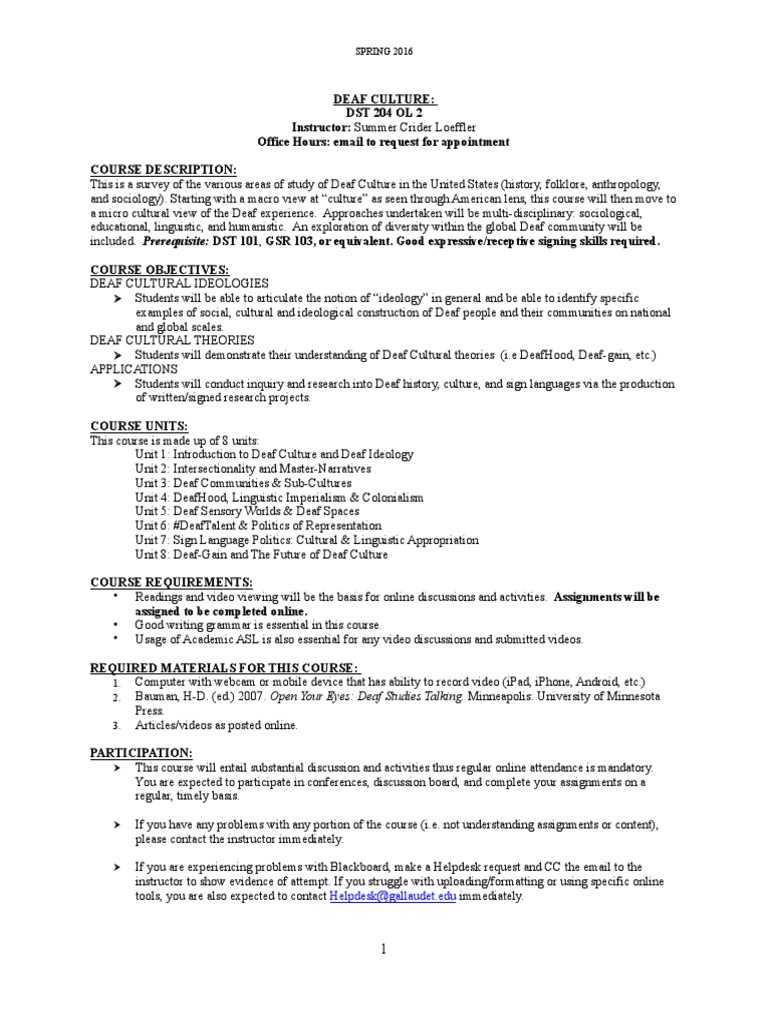 SPRING 2016

DEAF CULTURE:
DST 204 OL 2
Instructor: Summer Crider Loeffler
Office Hours: email to request for appointment

COURSE DESCRIPTION:
This is a survey of the various areas of study of Deaf Culture in the United States (history, folklore, anthropology, and sociology). Starting with a macro view at "culture" as seen through American lens, this course will then move to a micro cultural view of the Deaf experience. Approaches undertaken will be multi-disciplinary: sociological, educational, linguistic, and humanistic. An exploration of diversity within the global Deaf community will be included. Prerequisite: DST 101, GSR 103, or equivalent. Good expressive/receptive signing skills required.

COURSE OBJECTIVES:
DEAF CULTURAL IDEOLOGIES
➤ Students will be able to articulate the notion of "ideology" in general and be able to identify specific examples of social, cultural and ideological construction of Deaf people and their communities on national and global scales.
DEAF CULTURAL THEORIES
➤ Students will demonstrate their understanding of Deaf Cultural theories (i.e DeafHood, Deaf-gain, etc.)
APPLICATIONS
➤ Students will conduct inquiry and research into Deaf history, culture, and sign languages via the production of written/signed research projects.

COURSE UNITS:
This course is made up of 8 units:
Unit 1: Introduction to Deaf Culture and Deaf Ideology
Unit 2: Intersectionality and Master-Narratives
Unit 3: Deaf Communities & Sub-Cultures
Unit 4: DeafHood, Linguistic Imperialism & Colonialism
Unit 5: Deaf Sensory Worlds & Deaf Spaces
Unit 6: #DeafTalent & Politics of Representation
Unit 7: Sign Language Politics: Cultural & Linguistic Appropriation
Unit 8: Deaf-Gain and The Future of Deaf Culture

COURSE REQUIREMENTS:
• Readings and video viewing will be the basis for online discussions and activities. Assignments will be assigned to be completed online.
• Good writing grammar is essential in this course.
• Usage of Academic ASL is also essential for any video discussions and submitted videos.

REQUIRED MATERIALS FOR THIS COURSE:
1. Computer with webcam or mobile device that has ability to record video (iPad, iPhone, Android, etc.)
2. Bauman, H-D. (ed.) 2007. Open Your Eyes: Deaf Studies Talking. Minneapolis: University of Minnesota Press.
3. Articles/videos as posted online.

PARTICIPATION:
➤ This course will entail substantial discussion and activities thus regular online attendance is mandatory. You are expected to participate in conferences, discussion board, and complete your assignments on a regular, timely basis.

➤ If you have any problems with any portion of the course (i.e. not understanding assignments or content), please contact the instructor immediately.

➤ If you are experiencing problems with Blackboard, make a Helpdesk request and CC the email to the instructor to show evidence of attempt. If you struggle with uploading/formatting or using specific online tools, you are also expected to contact Helpdesk@gallaudet.edu immediately.

1